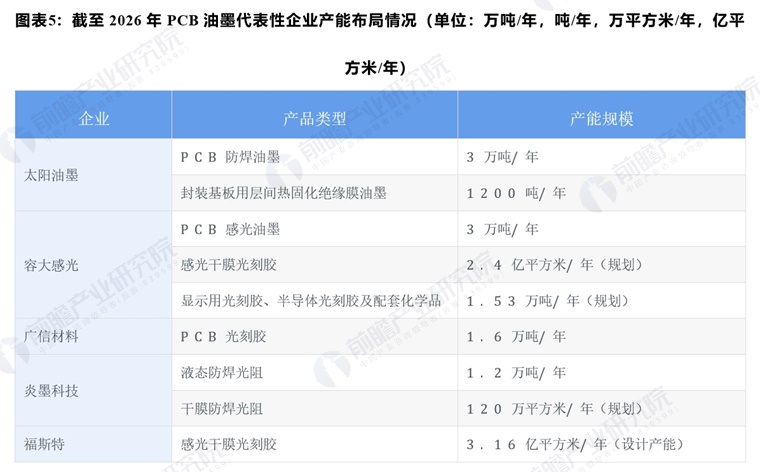 图表5：截至2026年PCB油墨代表性企业产能布局情况（单位：万吨/年，吨/年，万平方米/年，亿平方米/年）

| 企业 | 产品类型 | 产能规模 |
|---|---|---|
| 太阳油墨 | PCB防焊油墨 | 3万吨/年 |
|  | 封装基板用层间热固化绝缘膜油墨 | 1200吨/年 |
| 容大感光 | PCB感光油墨 | 3万吨/年 |
|  | 感光干膜光刻胶 | 2.4亿平方米/年（规划） |
|  | 显示用光刻胶、半导体光刻胶及配套化学品 | 1.53万吨/年（规划） |
| 广信材料 | PCB光刻胶 | 1.6万吨/年 |
| 炎墨科技 | 液态防焊光阻 | 1.2万吨/年 |
|  | 干膜防焊光阻 | 120万平方米/年（规划） |
| 福斯特 | 感光干膜光刻胶 | 3.16亿平方米/年（设计产能） |

前瞻产业研究院